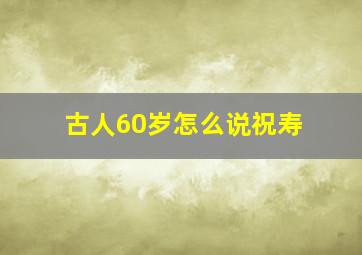 古人60岁怎么说祝寿